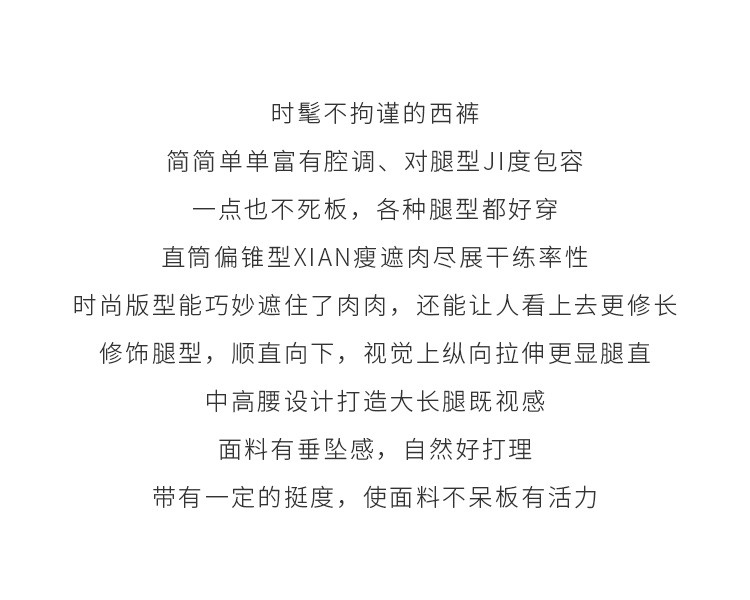 时髦不拘谨的西裤

简简单单富有腔调、对腿型JI度包容

一点也不死板，各种腿型都好穿

直筒偏锥型XIAN瘦遮肉尽展干练率性

时尚版型能巧妙遮住了肉肉，还能让人看上去更修长

修饰腿型，顺直向下，视觉上纵向拉伸更显腿直

中高腰设计打造大长腿既视感

面料有垂坠感，自然好打理

带有一定的挺度，使面料不呆板有活力